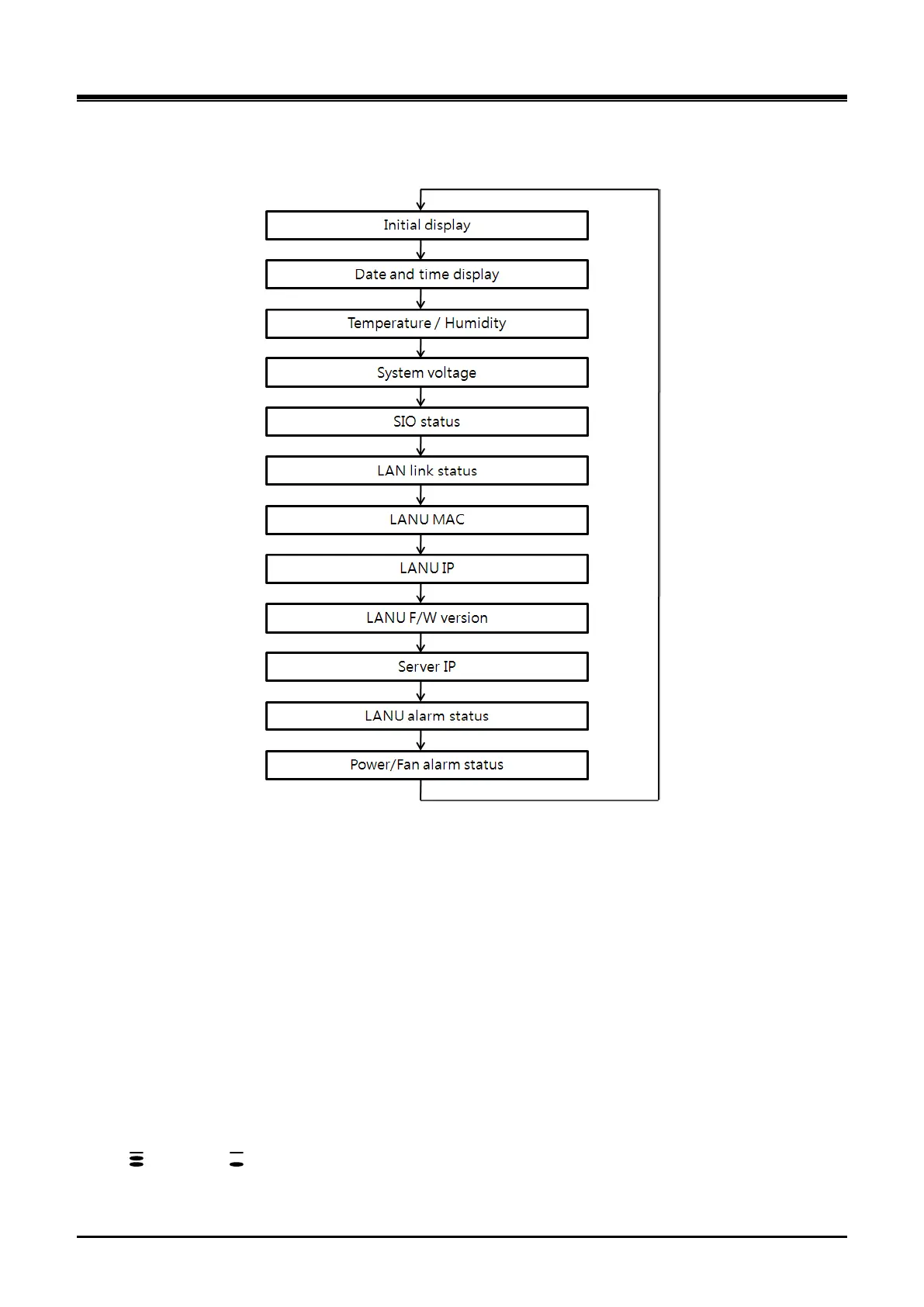 Initial display

Date and time display

Temperature / Humidity

System voltage

SIO status

LAN link status

LANU MAC

LANU IP

LANU F/W version

Server IP

LANU alarm status

Power/Fan alarm status